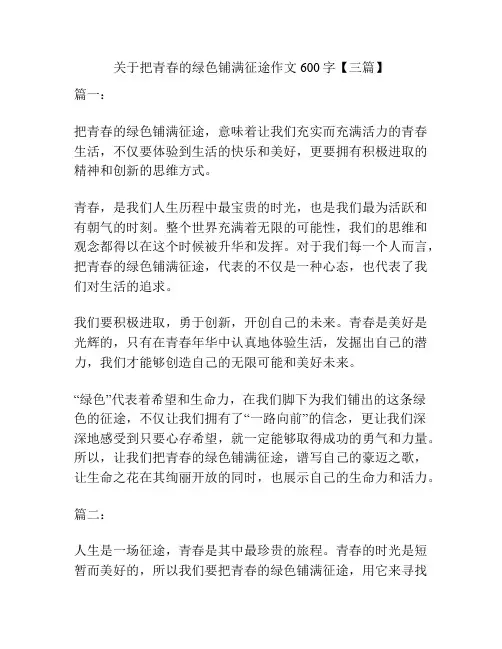 关于把青春的绿色铺满征途作文 600 字【三篇】

篇一：

把青春的绿色铺满征途，意味着让我们充实而充满活力的青春生活，不仅要体验到生活的快乐和美好，更要拥有积极进取的精神和创新的思维方式。

青春，是我们人生历程中最宝贵的时光，也是我们最为活跃和有朝气的时刻。整个世界充满着无限的可能性，我们的思维和观念都得以在这个时候被升华和发挥。对于我们每一个人而言，把青春的绿色铺满征途，代表的不仅是一种心态，也代表了我们对生活的追求。

我们要积极进取，勇于创新，开创自己的未来。青春是美好是光辉的，只有在青春年华中认真地体验生活，发掘出自己的潜力，我们才能够创造自己的无限可能和美好未来。

“绿色”代表着希望和生命力，在我们脚下为我们铺出的这条绿色的征途，不仅让我们拥有了“一路向前”的信念，更让我们深深地感受到只要心存希望，就一定能够取得成功的勇气和力量。所以，让我们把青春的绿色铺满征途，谱写自己的豪迈之歌，让生命之花在其绚丽开放的同时，也展示自己的生命力和活力。

篇二：

人生是一场征途，青春是其中最珍贵的旅程。青春的时光是短暂而美好的，所以我们要把青春的绿色铺满征途，用它来寻找